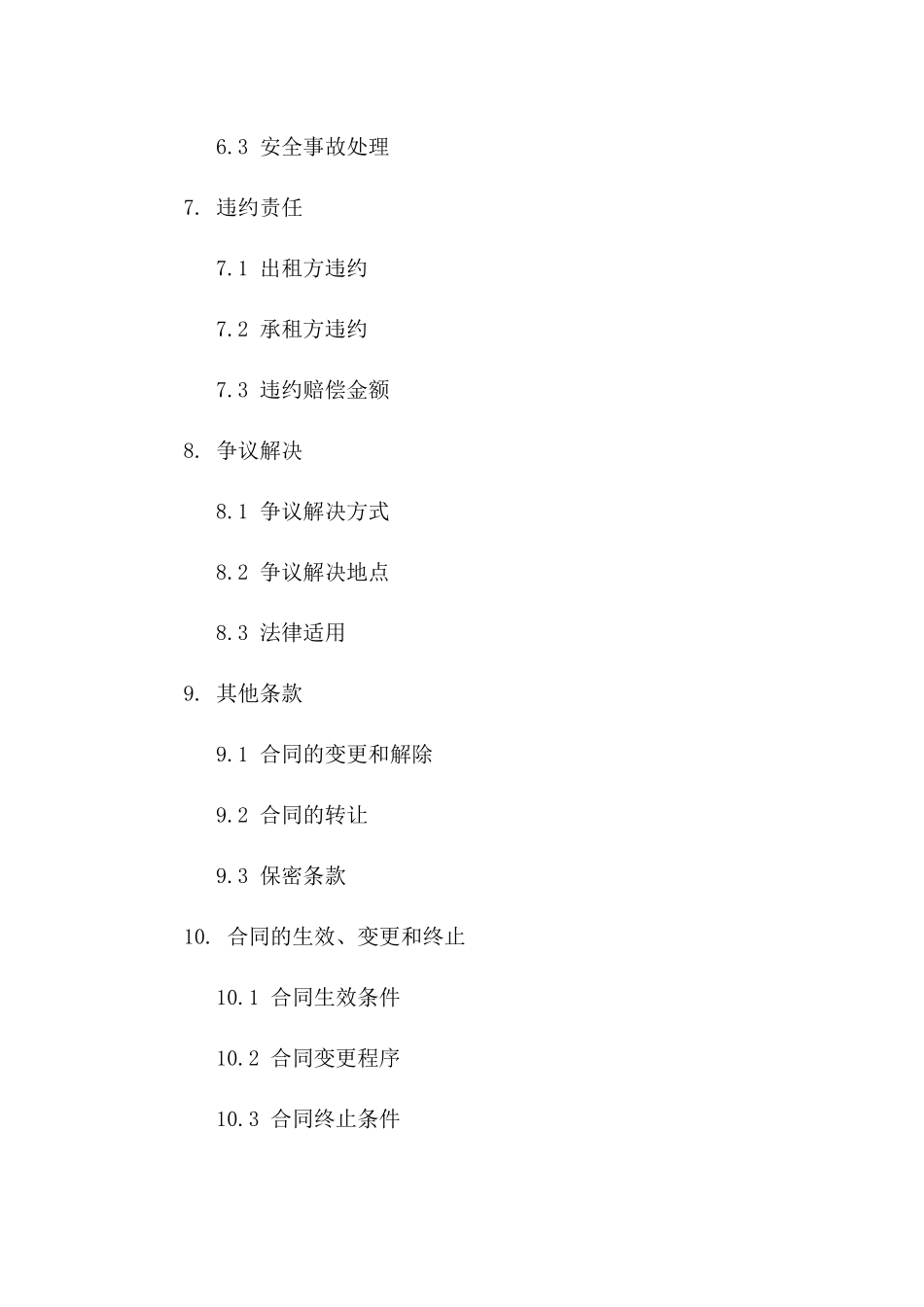 6.3 安全事故处理

7. 违约责任

7.1 出租方违约

7.2 承租方违约

7.3 违约赔偿金额

8. 争议解决

8.1 争议解决方式

8.2 争议解决地点

8.3 法律适用

9. 其他条款

9.1 合同的变更和解除

9.2 合同的转让

9.3 保密条款

10. 合同的生效、变更和终止

10.1 合同生效条件

10.2 合同变更程序

10.3 合同终止条件